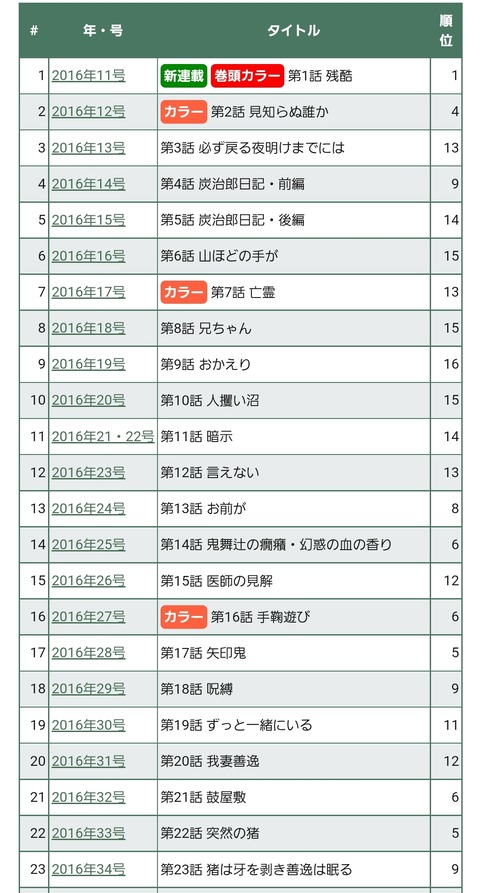 | # | 年・号 | タイトル | 順位 |
|---|---|---|---|
| 1 | 2016年11号 | 新連載 巻頭カラー 第1話 残酷 | 1 |
| 2 | 2016年12号 | カラー 第2話 見知らぬ誰か | 4 |
| 3 | 2016年13号 | 第3話 必ず戻る夜明けまでには | 13 |
| 4 | 2016年14号 | 第4話 炭治郎日記・前編 | 9 |
| 5 | 2016年15号 | 第5話 炭治郎日記・後編 | 14 |
| 6 | 2016年16号 | 第6話 山ほどの手が | 15 |
| 7 | 2016年17号 | カラー 第7話 亡霊 | 13 |
| 8 | 2016年18号 | 第8話 兄ちゃん | 15 |
| 9 | 2016年19号 | 第9話 おかえり | 16 |
| 10 | 2016年20号 | 第10話 人攫い沼 | 15 |
| 11 | 2016年21・22号 | 第11話 暗示 | 14 |
| 12 | 2016年23号 | 第12話 言えない | 13 |
| 13 | 2016年24号 | 第13話 お前が | 8 |
| 14 | 2016年25号 | 第14話 鬼舞辻の癇癪・幻惑の血の香り | 6 |
| 15 | 2016年26号 | 第15話 医師の見解 | 12 |
| 16 | 2016年27号 | カラー 第16話 手鞠遊び | 6 |
| 17 | 2016年28号 | 第17話 矢印鬼 | 5 |
| 18 | 2016年29号 | 第18話 呪縛 | 9 |
| 19 | 2016年30号 | 第19話 ずっと一緒にいる | 11 |
| 20 | 2016年31号 | 第20話 我妻善逸 | 12 |
| 21 | 2016年32号 | 第21話 鼓屋敷 | 6 |
| 22 | 2016年33号 | 第22話 突然の猪 | 5 |
| 23 | 2016年34号 | 第23話 猪は牙を剥き善逸は眠る | 9 |